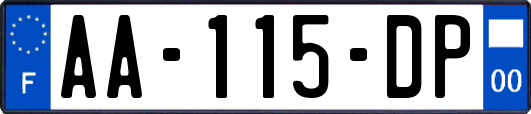 F

AA-115-DP

00